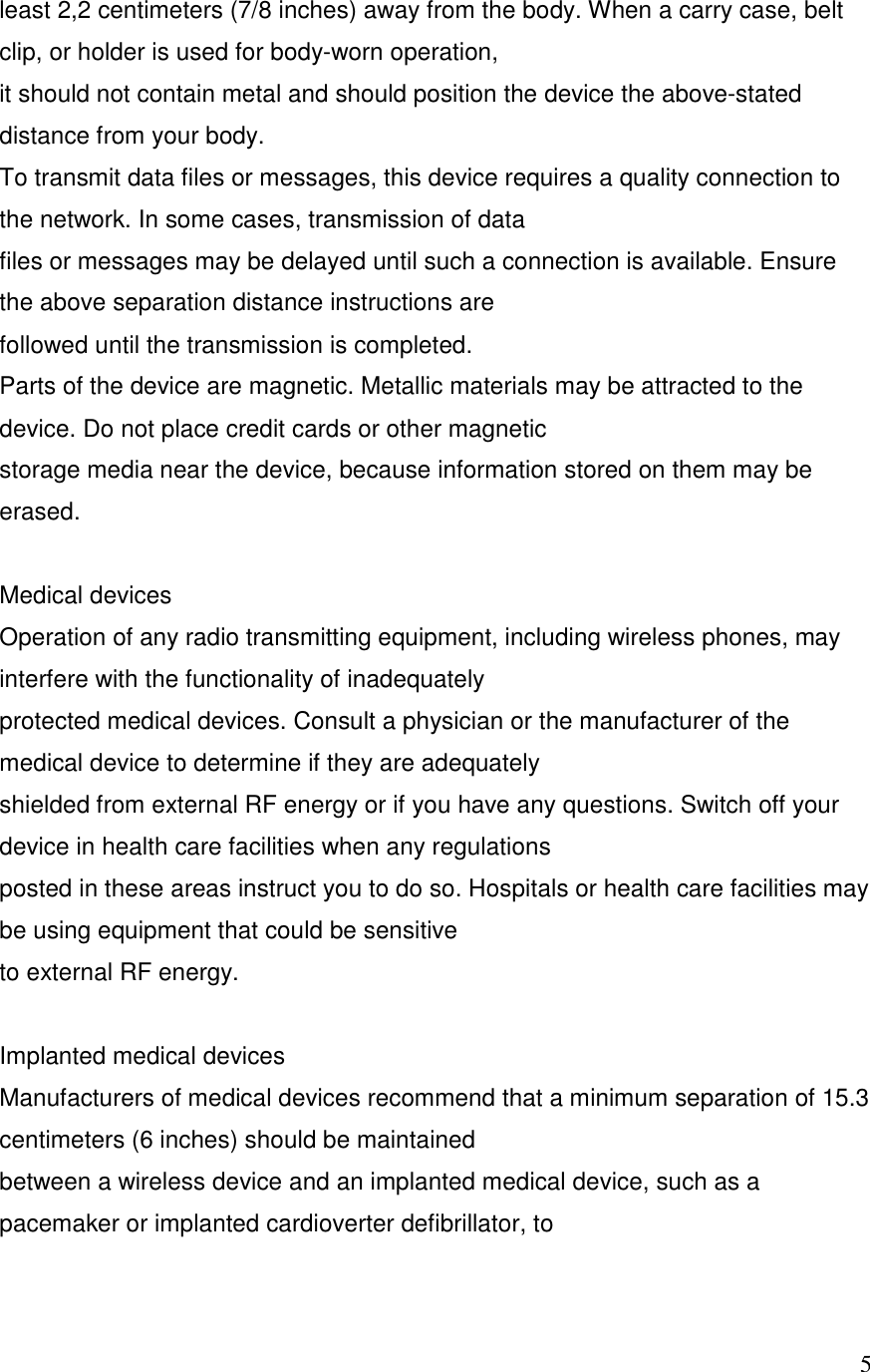 least 2,2 centimeters (7/8 inches) away from the body. When a carry case, belt clip, or holder is used for body-worn operation,
it should not contain metal and should position the device the above-stated distance from your body.
To transmit data files or messages, this device requires a quality connection to the network. In some cases, transmission of data
files or messages may be delayed until such a connection is available. Ensure the above separation distance instructions are
followed until the transmission is completed.
Parts of the device are magnetic. Metallic materials may be attracted to the device. Do not place credit cards or other magnetic
storage media near the device, because information stored on them may be erased.

Medical devices
Operation of any radio transmitting equipment, including wireless phones, may interfere with the functionality of inadequately
protected medical devices. Consult a physician or the manufacturer of the medical device to determine if they are adequately
shielded from external RF energy or if you have any questions. Switch off your device in health care facilities when any regulations
posted in these areas instruct you to do so. Hospitals or health care facilities may be using equipment that could be sensitive
to external RF energy.

Implanted medical devices
Manufacturers of medical devices recommend that a minimum separation of 15.3 centimeters (6 inches) should be maintained
between a wireless device and an implanted medical device, such as a pacemaker or implanted cardioverter defibrillator, to

5